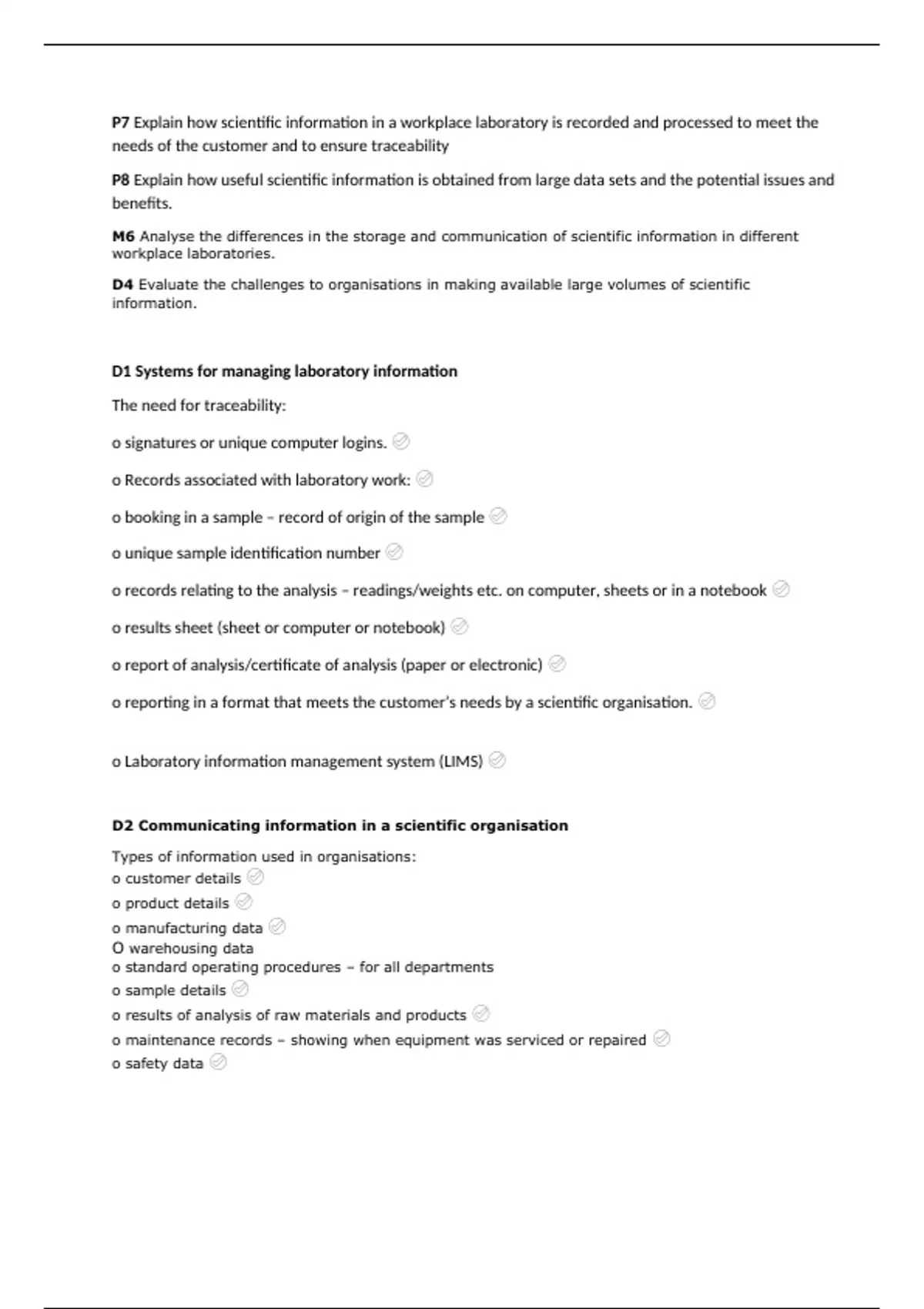 P7 Explain how scientific information in a workplace laboratory is recorded and processed to meet the needs of the customer and to ensure traceability

P8 Explain how useful scientific information is obtained from large data sets and the potential issues and benefits.

M6 Analyse the differences in the storage and communication of scientific information in different workplace laboratories.

D4 Evaluate the challenges to organisations in making available large volumes of scientific information.

D1 Systems for managing laboratory information

The need for traceability:

o signatures or unique computer logins.

o Records associated with laboratory work:

o booking in a sample – record of origin of the sample

o unique sample identification number

o records relating to the analysis – readings/weights etc. on computer, sheets or in a notebook

o results sheet (sheet or computer or notebook)

o report of analysis/certificate of analysis (paper or electronic)

o reporting in a format that meets the customer's needs by a scientific organisation.

o Laboratory information management system (LIMS)

D2 Communicating information in a scientific organisation

Types of information used in organisations:
o customer details
o product details
o manufacturing data
O warehousing data
o standard operating procedures – for all departments
o sample details
o results of analysis of raw materials and products
o maintenance records – showing when equipment was serviced or repaired
o safety data